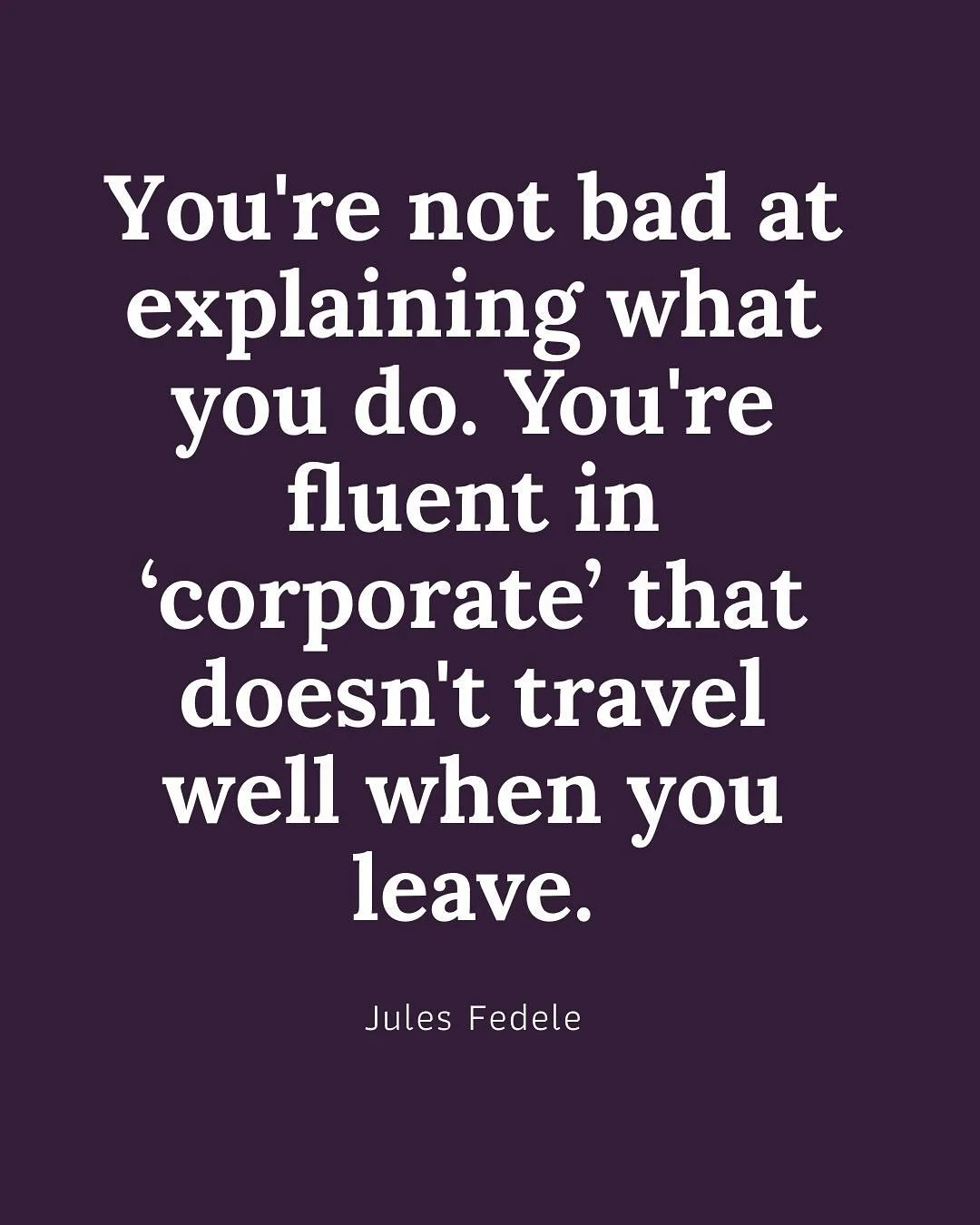 You're not bad at explaining what you do. You're fluent in ‘corporate’ that doesn't travel well when you leave.

Jules Fedele